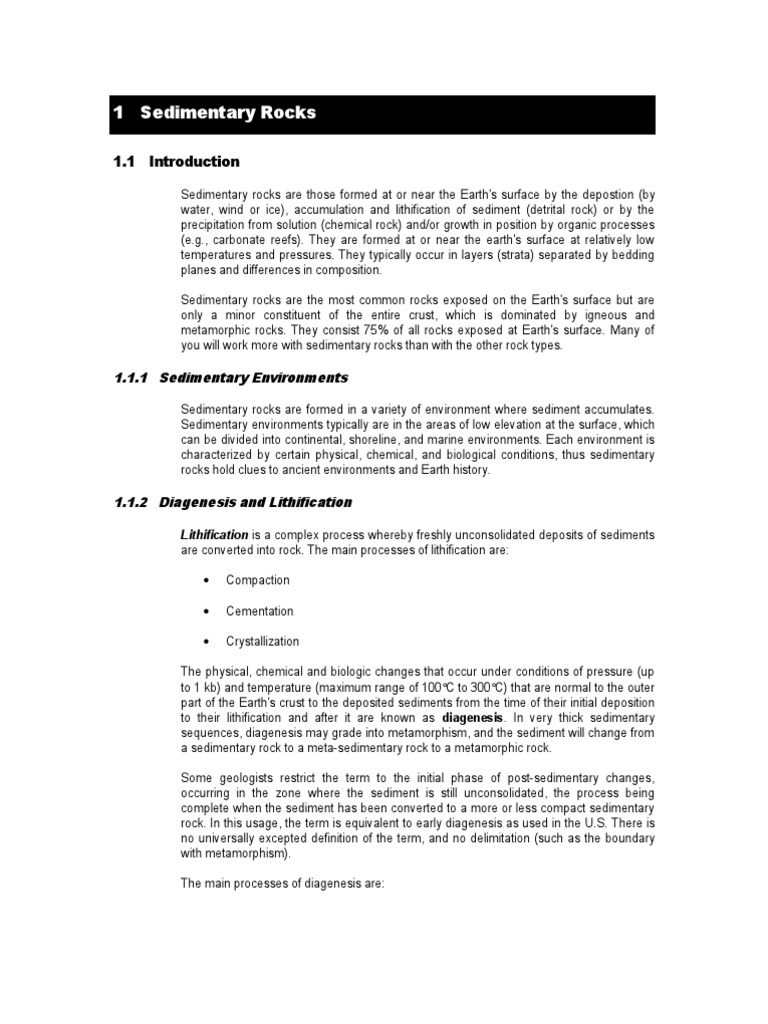 1 Sedimentary Rocks

1.1 Introduction

Sedimentary rocks are those formed at or near the Earth's surface by the depostion (by water, wind or ice), accumulation and lithification of sediment (detrital rock) or by the precipitation from solution (chemical rock) and/or growth in position by organic processes (e.g., carbonate reefs). They are formed at or near the earth's surface at relatively low temperatures and pressures. They typically occur in layers (strata) separated by bedding planes and differences in composition.

Sedimentary rocks are the most common rocks exposed on the Earth's surface but are only a minor constituent of the entire crust, which is dominated by igneous and metamorphic rocks. They consist 75% of all rocks exposed at Earth's surface. Many of you will work more with sedimentary rocks than with the other rock types.

1.1.1 Sedimentary Environments

Sedimentary rocks are formed in a variety of environment where sediment accumulates. Sedimentary environments typically are in the areas of low elevation at the surface, which can be divided into continental, shoreline, and marine environments. Each environment is characterized by certain physical, chemical, and biological conditions, thus sedimentary rocks hold clues to ancient environments and Earth history.

1.1.2 Diagenesis and Lithification

Lithification is a complex process whereby freshly unconsolidated deposits of sediments are converted into rock. The main processes of lithification are:

• Compaction

• Cementation

• Crystallization

The physical, chemical and biologic changes that occur under conditions of pressure (up to 1 kb) and temperature (maximum range of 100°C to 300°C) that are normal to the outer part of the Earth's crust to the deposited sediments from the time of their initial deposition to their lithification and after it are known as diagenesis. In very thick sedimentary sequences, diagenesis may grade into metamorphism, and the sediment will change from a sedimentary rock to a meta-sedimentary rock to a metamorphic rock.

Some geologists restrict the term to the initial phase of post-sedimentary changes, occurring in the zone where the sediment is still unconsolidated, the process being complete when the sediment has been converted to a more or less compact sedimentary rock. In this usage, the term is equivalent to early diagenesis as used in the U.S. There is no universally excepted definition of the term, and no delimitation (such as the boundary with metamorphism).

The main processes of diagenesis are: